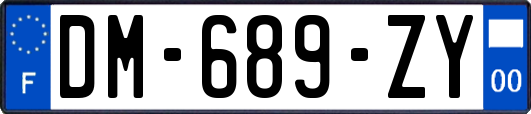 F
DM-689-ZY
00